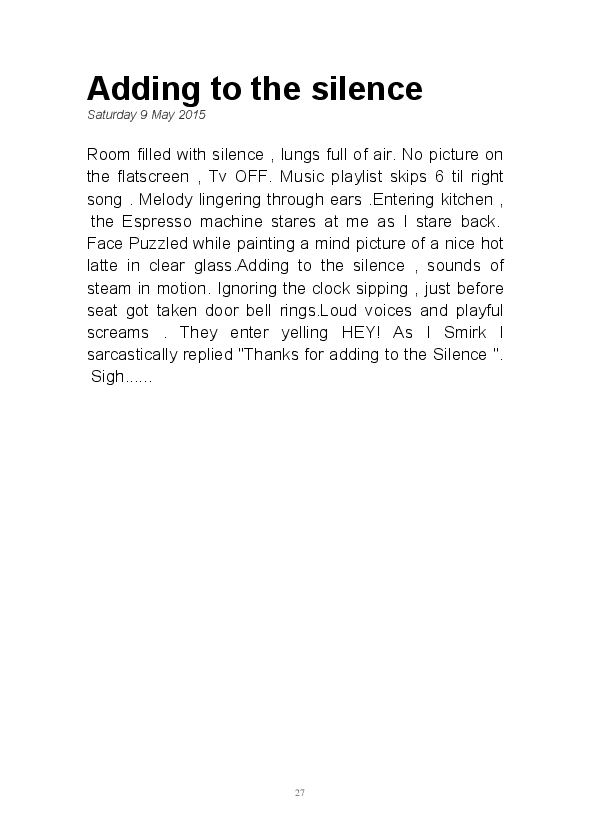 Adding to the silence
Saturday 9 May 2015

Room filled with silence , lungs full of air. No picture on the flatscreen , Tv OFF. Music playlist skips 6 til right song . Melody lingering through ears .Entering kitchen , the Espresso machine stares at me as I stare back. Face Puzzled while painting a mind picture of a nice hot latte in clear glass.Adding to the silence , sounds of steam in motion. Ignoring the clock sipping , just before seat got taken door bell rings.Loud voices and playful screams . They enter yelling HEY! As I Smirk I sarcastically replied "Thanks for adding to the Silence ". Sigh......

27